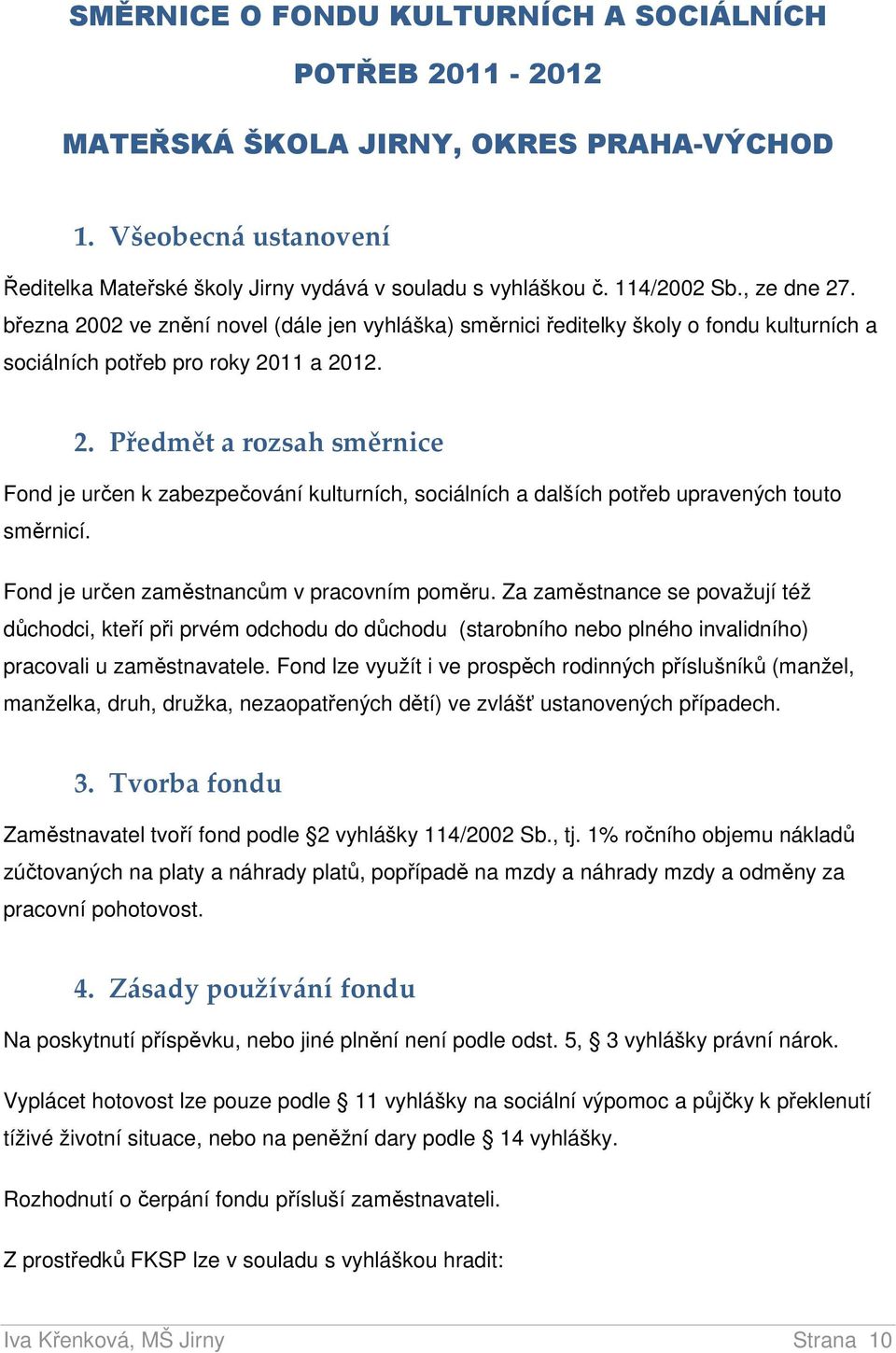 SMĚRNICE O FONDU KULTURNÍCH A SOCIÁLNÍCH POTŘEB 2011 - 2012

MATEŘSKÁ ŠKOLA JIRNY, OKRES PRAHA-VÝCHOD

1. Všeobecná ustanovení

Ředitelka Mateřské školy Jirny vydává v souladu s vyhláškou č. 114/2002 Sb., ze dne 27. března 2002 ve znění novel (dále jen vyhláška) směrnici ředitelky školy o fondu kulturních a sociálních potřeb pro roky 2011 a 2012.

2. Předmět a rozsah směrnice

Fond je určen k zabezpečování kulturních, sociálních a dalších potřeb upravených touto směrnicí.

Fond je určen zaměstnancům v pracovním poměru. Za zaměstnance se považují též důchodci, kteří při prvém odchodu do důchodu (starobního nebo plného invalidního) pracovali u zaměstnavatele. Fond lze využít i ve prospěch rodinných příslušníků (manžel, manželka, druh, družka, nezaopatřených dětí) ve zvlášť ustanovených případech.

3. Tvorba fondu

Zaměstnavatel tvoří fond podle §2 vyhlášky 114/2002 Sb., tj. 1% ročního objemu nákladů zúčtovaných na platy a náhrady platů, popřípadě na mzdy a náhrady mzdy a odměny za pracovní pohotovost.

4. Zásady používání fondu

Na poskytnutí příspěvku, nebo jiné plnění není podle odst. 5, § 3 vyhlášky právní nárok.

Vyplácet hotovost lze pouze podle § 11 vyhlášky na sociální výpomoc a půjčky k překlenutí tíživé životní situace, nebo na peněžní dary podle § 14 vyhlášky.

Rozhodnutí o čerpání fondu přísluší zaměstnavateli.

Z prostředků FKSP lze v souladu s vyhláškou hradit:

Iva Křenková, MŠ Jirny Strana 10